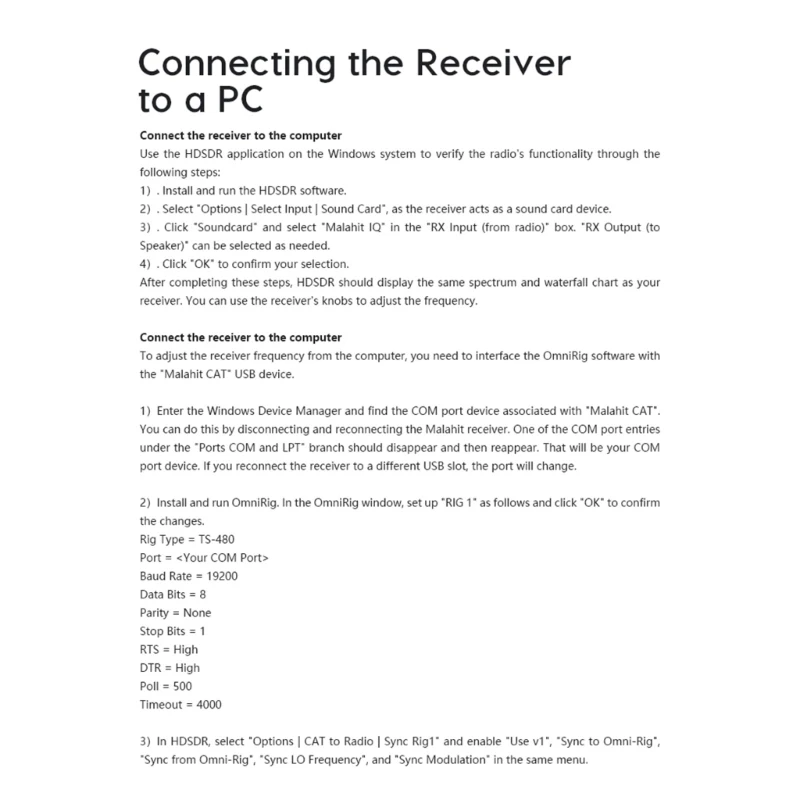 Connecting the Receiver to a PC

Connect the receiver to the computer
Use the HDSDR application on the Windows system to verify the radio's functionality through the following steps:
1) . Install and run the HDSDR software.
2) . Select "Options | Select Input | Sound Card", as the receiver acts as a sound card device.
3) . Click "Soundcard" and select "Malahit IQ" in the "RX Input (from radio)" box. "RX Output (to Speaker)" can be selected as needed.
4) . Click "OK" to confirm your selection.
After completing these steps, HDSDR should display the same spectrum and waterfall chart as your receiver. You can use the receiver's knobs to adjust the frequency.

Connect the receiver to the computer
To adjust the receiver frequency from the computer, you need to interface the OmniRig software with the "Malahit CAT" USB device.

1) Enter the Windows Device Manager and find the COM port device associated with "Malahit CAT". You can do this by disconnecting and reconnecting the Malahit receiver. One of the COM port entries under the "Ports COM and LPT" branch should disappear and then reappear. That will be your COM port device. If you reconnect the receiver to a different USB slot, the port will change.

2) Install and run OmniRig. In the OmniRig window, set up "RIG 1" as follows and click "OK" to confirm the changes.
Rig Type = TS-480
Port = <Your COM Port>
Baud Rate = 19200
Data Bits = 8
Parity = None
Stop Bits = 1
RTS = High
DTR = High
Poll = 500
Timeout = 4000

3) In HDSDR, select "Options | CAT to Radio | Sync Rig1" and enable "Use v1", "Sync to Omni-Rig", "Sync from Omni-Rig", "Sync LO Frequency", and "Sync Modulation" in the same menu.